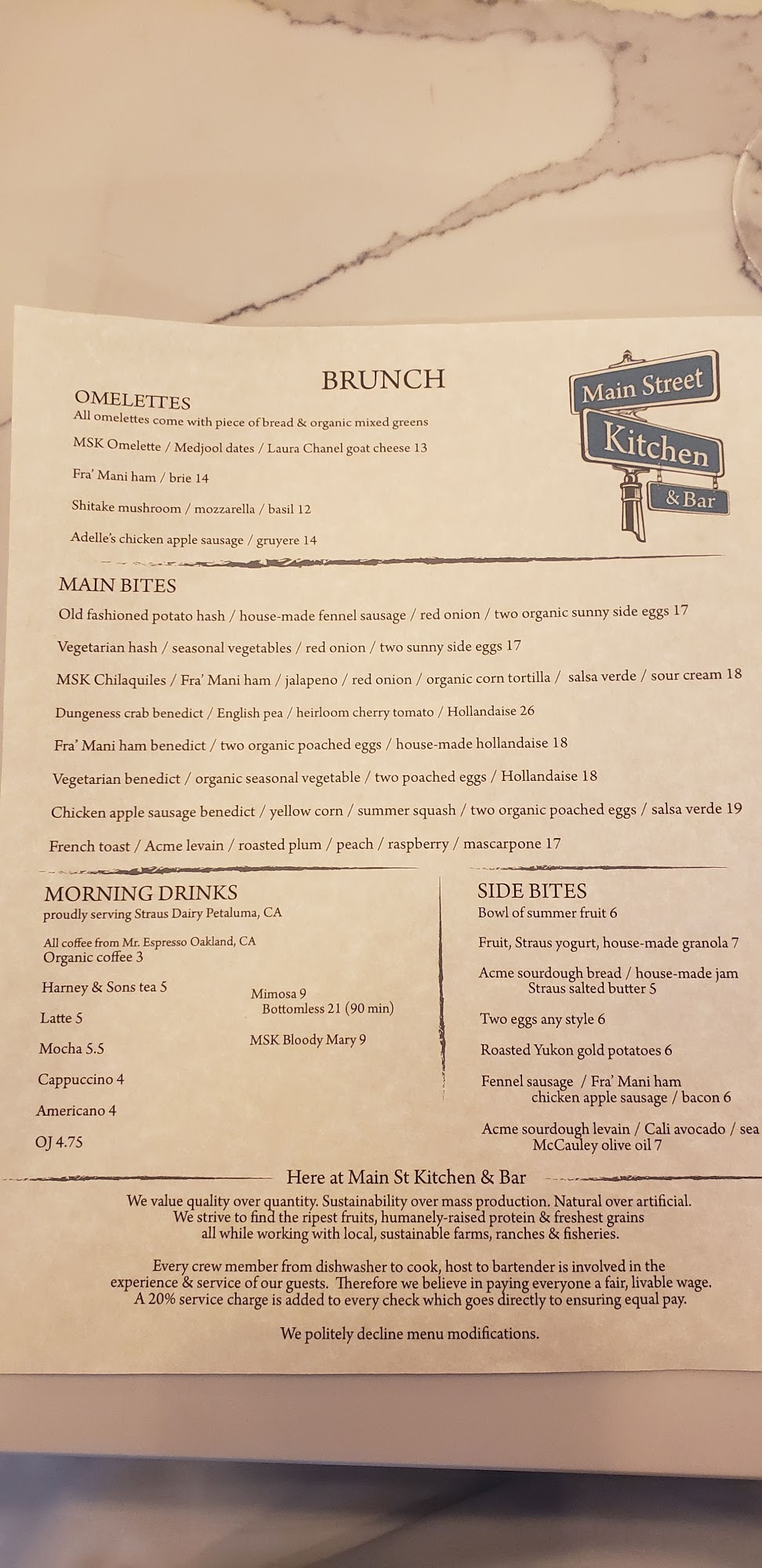 BRUNCH

Main Street Kitchen & Bar

OMELETTES
All omelettes come with piece of bread & organic mixed greens

MSK Omelette / Medjool dates / Laura Chanel goat cheese 13

Fra' Mani ham / brie 14

Shitake mushroom / mozzarella / basil 12

Adelle's chicken apple sausage / gruyere 14

MAIN BITES
Old fashioned potato hash / house-made fennel sausage / red onion / two organic sunny side eggs 17

Vegetarian hash / seasonal vegetables / red onion / two sunny side eggs 17

MSK Chilaquiles / Fra' Mani ham / jalapeno / red onion / organic corn tortilla / salsa verde / sour cream 18

Dungeness crab benedict / English pea / heirloom cherry tomato / Hollandaise 26

Fra' Mani ham benedict / two organic poached eggs / house-made hollandaise 18

Vegetarian benedict / organic seasonal vegetable / two poached eggs / Hollandaise 18

Chicken apple sausage benedict / yellow corn / summer squash / two organic poached eggs / salsa verde 19

French toast / Acme levain / roasted plum / peach / raspberry / mascarpone 17

MORNING DRINKS
proudly serving Straus Dairy Petaluma, CA

All coffee from Mr. Espresso Oakland, CA
Organic coffee 3

Harney & Sons tea 5

Latte 5

Mocha 5.5

Cappuccino 4

Americano 4

OJ 4.75

Mimosa 9
Bottomless 21 (90 min)

MSK Bloody Mary 9

SIDE BITES
Bowl of summer fruit 6

Fruit, Straus yogurt, house-made granola 7

Acme sourdough bread / house-made jam Straus salted butter 5

Two eggs any style 6

Roasted Yukon gold potatoes 6

Fennel sausage / Fra' Mani ham chicken apple sausage / bacon 6

Acme sourdough levain / Cali avocado / sea McCauley olive oil 7

Here at Main St Kitchen & Bar
We value quality over quantity. Sustainability over mass production. Natural over artificial. We strive to find the ripest fruits, humanely-raised protein & freshest grains all while working with local, sustainable farms, ranches & fisheries.

Every crew member from dishwasher to cook, host to bartender is involved in the experience & service of our guests. Therefore we believe in paying everyone a fair, livable wage. A 20% service charge is added to every check which goes directly to ensuring equal pay.

We politely decline menu modifications.